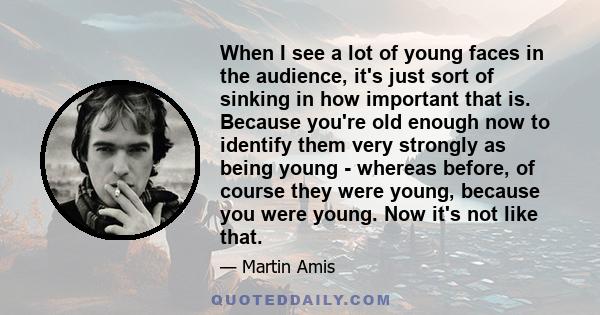 When I see a lot of young faces in the audience, it's just sort of sinking in how important that is. Because you're old enough now to identify them very strongly as being young - whereas before, of course they were young, because you were young. Now it's not like that.

— Martin Amis

QUOTEDDAILY.COM